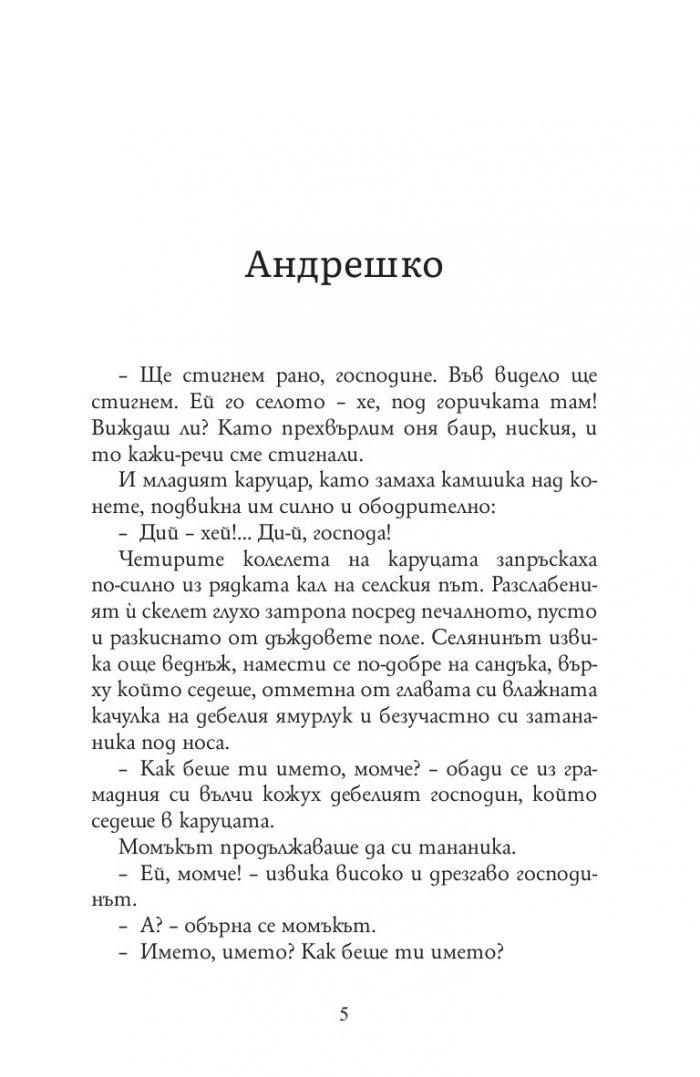 Андрешко

– Ще стигнем рано, господине. Във видело ще стигнем. Ей го селото – хе, под горичката там! Виждаш ли? Като прехвърлим оня баир, ниския, и то кажи-речи сме стигнали.

И младият каруцар, като замаха камшика над конете, подвикна им силно и ободрително:

– Дий – хей!... Ди-й, господа!

Четирите колелета на каруцата запръскаха по-силно из рядката кал на селския път. Разслабеният ѝ скелет глухо затропа посред печалното, пусто и разкиснато от дъждовете поле. Селянинът извика още веднъж, намести се по-добре на сандъка, върху който седеше, отметна от главата си влажната качулка на дебелия ямурлук и безучастно си затананика под носа.

– Как беше ти името, момче? – обади се из грамадния си вълчи кожух дебелият господин, който седеше в каруцата.

Момъкът продължаваше да си тананика.

– Ей, момче! – извика високо и дрезгаво господинът.

– А? – обърна се момъкът.

– Името, името? Как беше ти името?

5